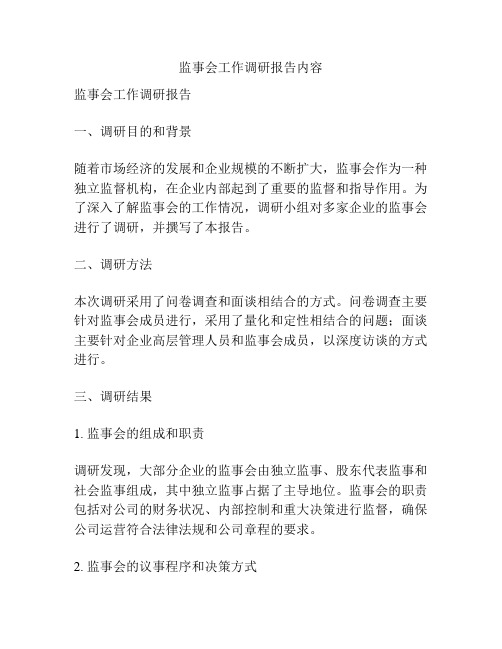 监事会工作调研报告内容

监事会工作调研报告

一、调研目的和背景

随着市场经济的发展和企业规模的不断扩大，监事会作为一种独立监督机构，在企业内部起到了重要的监督和指导作用。为了深入了解监事会的工作情况，调研小组对多家企业的监事会进行了调研，并撰写了本报告。

二、调研方法

本次调研采用了问卷调查和面谈相结合的方式。问卷调查主要针对监事会成员进行，采用了量化和定性相结合的问题；面谈主要针对企业高层管理人员和监事会成员，以深度访谈的方式进行。

三、调研结果

1. 监事会的组成和职责

调研发现，大部分企业的监事会由独立监事、股东代表监事和社会监事组成，其中独立监事占据了主导地位。监事会的职责包括对公司的财务状况、内部控制和重大决策进行监督，确保公司运营符合法律法规和公司章程的要求。

2. 监事会的议事程序和决策方式